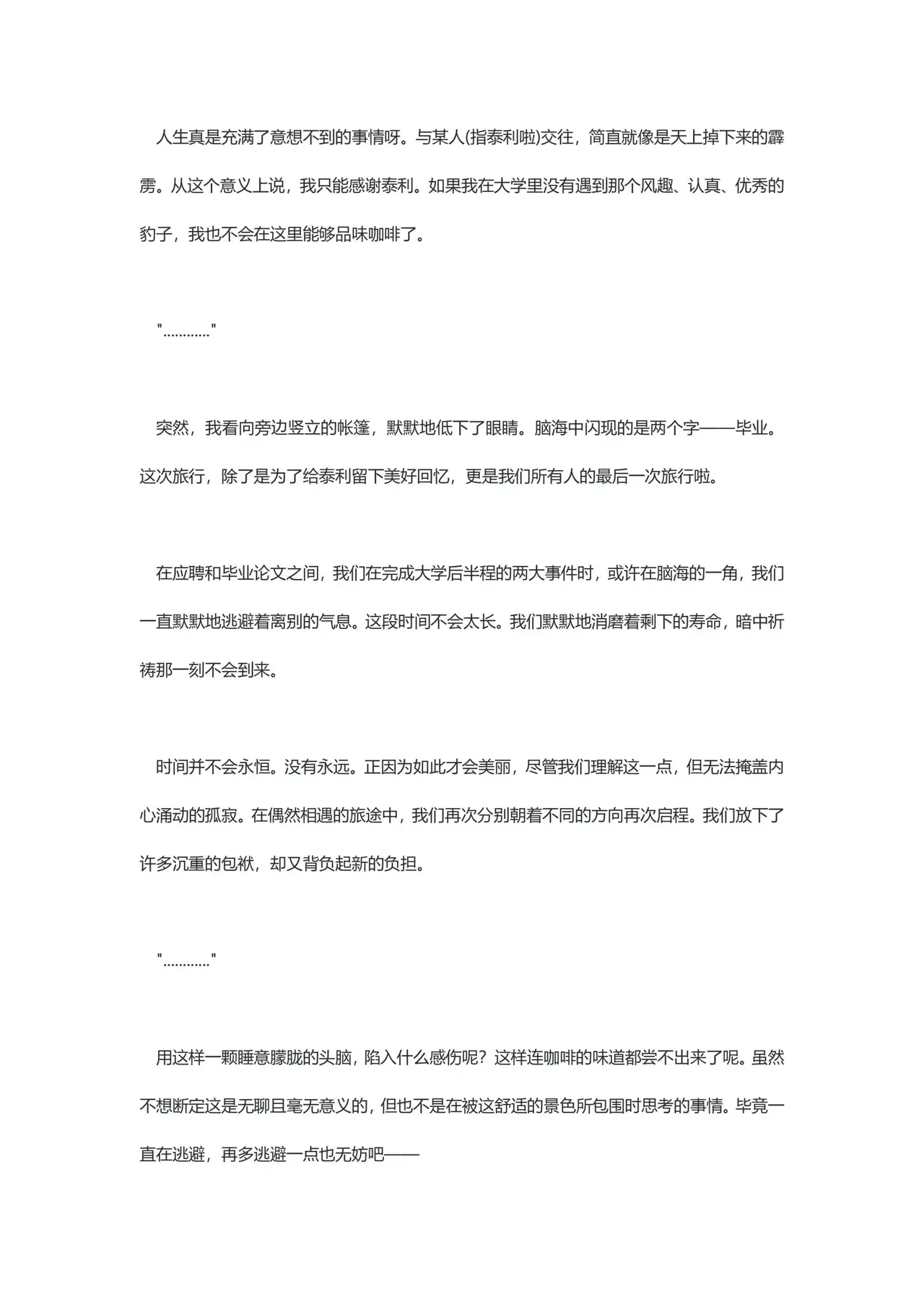 人生真是充满了意想不到的事情呀。与某人(指泰利啦)交往，简直就像是天上掉下来的霹雳。从这个意义上说，我只能感谢泰利。如果我在大学里没有遇到那个风趣、认真、优秀的豹子，我也不会在这里能够品味咖啡了。

"…………"

突然，我看向旁边竖立的帐篷，默默地低下了眼睛。脑海中闪现的是两个字——毕业。这次旅行，除了是为了给泰利留下美好回忆，更是我们所有人的最后一次旅行啦。

在应聘和毕业论文之间，我们在完成大学后半程的两大事件时，或许在脑海的一角，我们一直默默地逃避着离别的气息。这段时间不会太长。我们默默地消磨着剩下的寿命，暗中祈祷那一刻不会到来。

时间并不会永恒。没有永远。正因为如此才会美丽，尽管我们理解这一点，但无法掩盖内心涌动的孤寂。在偶然相遇的旅途中，我们再次分别朝着不同的方向再次启程。我们放下了许多沉重的包袱，却又背负起新的负担。

"…………"

用这样一颗睡意朦胧的头脑，陷入什么感伤呢？这样连咖啡的味道都尝不出来了呢。虽然不想断定这是无聊且毫无意义的，但也不是在被这舒适的景色所包围时思考的事情。毕竟一直在逃避，再多逃避一点也无妨吧——